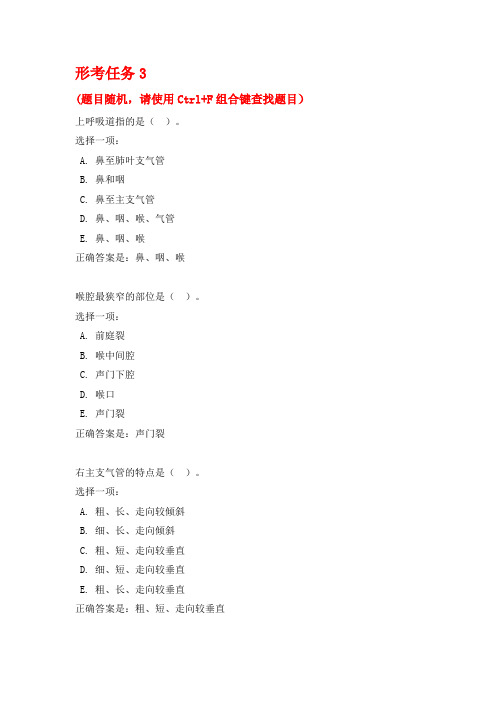 形考任务 3

（题目随机，请使用 Ctrl+F 组合键查找题目）

上呼吸道指的是（ ）。

选择一项：

A. 鼻至肺叶支气管

B. 鼻和咽

C. 鼻至主支气管

D. 鼻、咽、喉、气管

E. 鼻、咽、喉

正确答案是：鼻、咽、喉

喉腔最狭窄的部位是（ ）。

选择一项：

A. 前庭裂

B. 喉中间腔

C. 声门下腔

D. 喉口

E. 声门裂

正确答案是：声门裂

右主支气管的特点是（ ）。

选择一项：

A. 粗、长、走向较倾斜

B. 细、长、走向倾斜

C. 粗、短、走向较垂直

D. 细、短、走向较垂直

E. 粗、长、走向较垂直

正确答案是：粗、短、走向较垂直